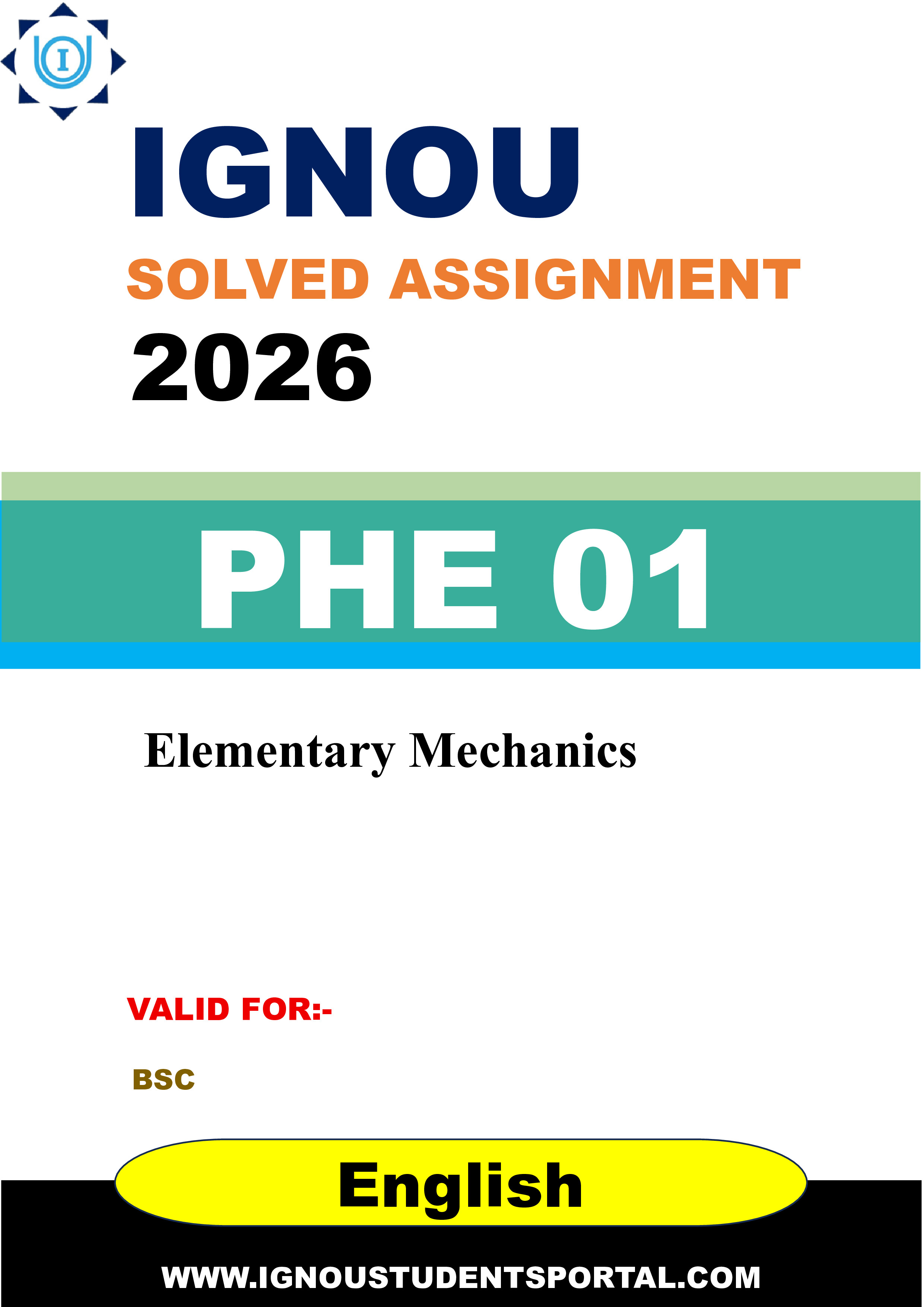 I

IGNOU

SOLVED ASSIGNMENT

2026

PHE 01

Elementary Mechanics

VALID FOR:-

BSC

English

WWW.IGNOUSTUDENTSPORTAL.COM